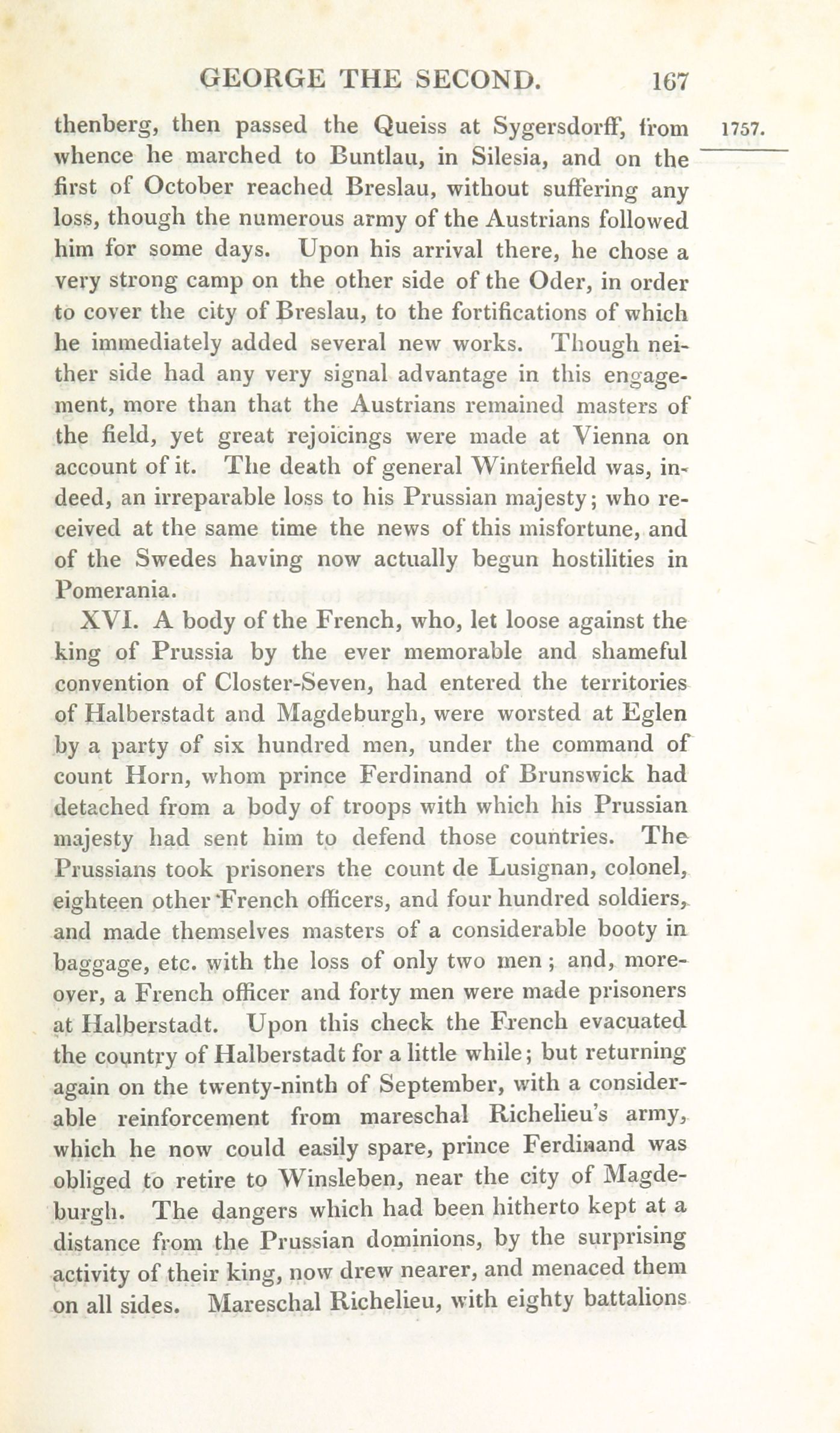 GEORGE THE SECOND. 167

1757.

thenberg, then passed the Queiss at Sygersdorff, from whence he marched to Buntlau, in Silesia, and on the first of October reached Breslau, without suffering any loss, though the numerous army of the Austrians followed him for some days. Upon his arrival there, he chose a very strong camp on the other side of the Oder, in order to cover the city of Breslau, to the fortifications of which he immediately added several new works. Though neither side had any very signal advantage in this engagement, more than that the Austrians remained masters of the field, yet great rejoicings were made at Vienna on account of it. The death of general Winterfield was, indeed, an irreparable loss to his Prussian majesty; who received at the same time the news of this misfortune, and of the Swedes having now actually begun hostilities in Pomerania.

XVI. A body of the French, who, let loose against the king of Prussia by the ever memorable and shameful convention of Closter-Seven, had entered the territories of Halberstadt and Magdeburgh, were worsted at Eglen by a party of six hundred men, under the command of count Horn, whom prince Ferdinand of Brunswick had detached from a body of troops with which his Prussian majesty had sent him to defend those countries. The Prussians took prisoners the count de Lusignan, colonel, eighteen other French officers, and four hundred soldiers, and made themselves masters of a considerable booty in baggage, etc. with the loss of only two men; and, moreover, a French officer and forty men were made prisoners at Halberstadt. Upon this check the French evacuated the country of Halberstadt for a little while; but returning again on the twenty-ninth of September, with a considerable reinforcement from mareschal Richelieu's army, which he now could easily spare, prince Ferdinand was obliged to retire to Winsleben, near the city of Magdeburgh. The dangers which had been hitherto kept at a distance from the Prussian dominions, by the surprising activity of their king, now drew nearer, and menaced them on all sides. Mareschal Richelieu, with eighty battalions